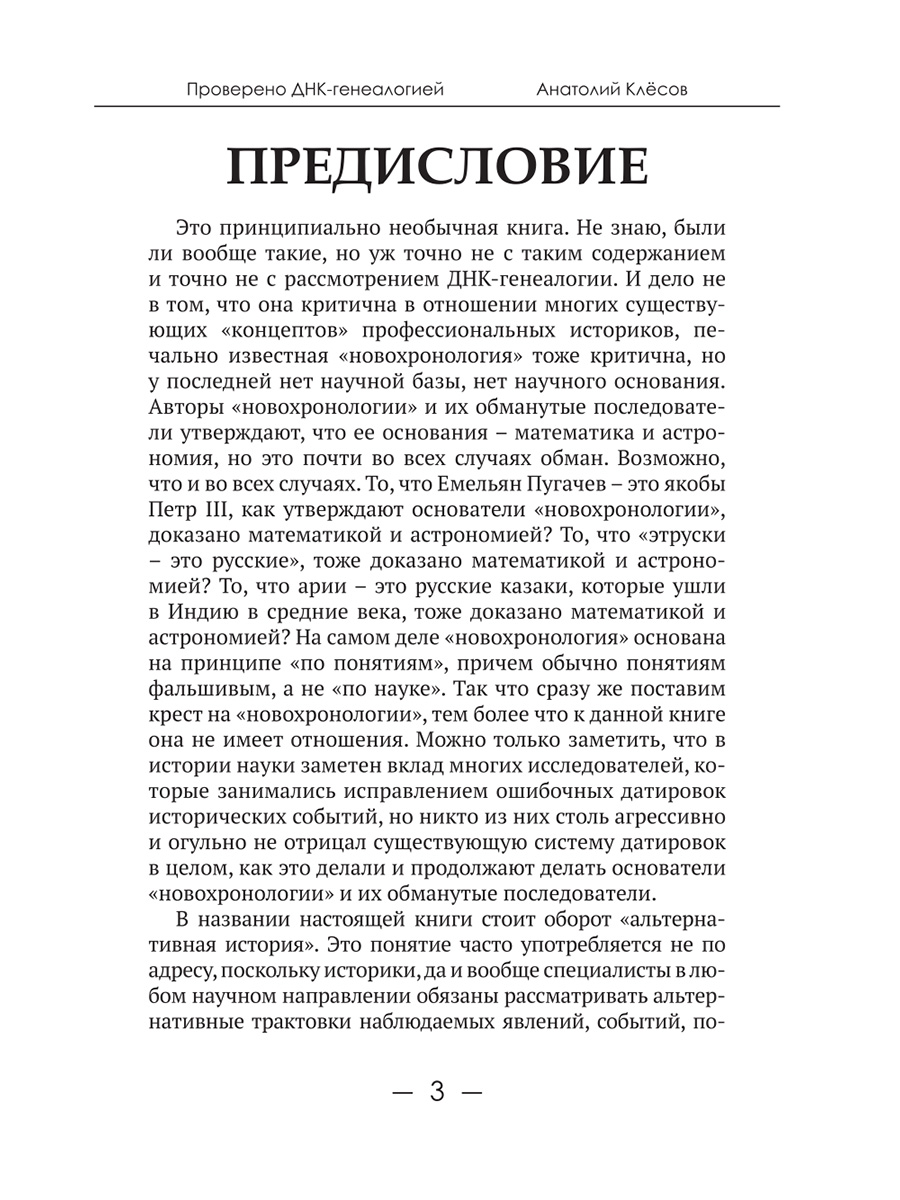 Проверено ДНК-генеалогией Анатолий Клёсов

ПРЕДИСЛОВИЕ

Это принципиально необычная книга. Не знаю, были ли вообще такие, но уж точно не с таким содержанием и точно не с рассмотрением ДНК-генеалогии. И дело не в том, что она критична в отношении многих существующих «концептов» профессиональных историков, печально известная «новохронология» тоже критична, но у последней нет научной базы, нет научного основания. Авторы «новохронологии» и их обманутые последователи утверждают, что ее основания – математика и астрономия, но это почти во всех случаях обман. Возможно, что и во всех случаях. То, что Емельян Пугачев – это якобы Петр III, как утверждают основатели «новохронологии», доказано математикой и астрономией? То, что «этруски – это русские», тоже доказано математикой и астрономией? То, что арии – это русские казаки, которые ушли в Индию в средние века, тоже доказано математикой и астрономией? На самом деле «новохронология» основана на принципе «по понятиям», причем обычно понятиям фальшивым, а не «по науке». Так что сразу же поставим крест на «новохронологии», тем более что к данной книге она не имеет отношения. Можно только заметить, что в истории науки заметен вклад многих исследователей, которые занимались исправлением ошибочных датировок исторических событий, но никто из них столь агрессивно и огульно не отрицал существующую систему датировок в целом, как это делали и продолжают делать основатели «новохронологии» и их обманутые последователи.

В названии настоящей книги стоит оборот «альтернативная история». Это понятие часто употребляется не по адресу, поскольку историки, да и вообще специалисты в любом научном направлении обязаны рассматривать альтернативные трактовки наблюдаемых явлений, событий, по-

— 3 —